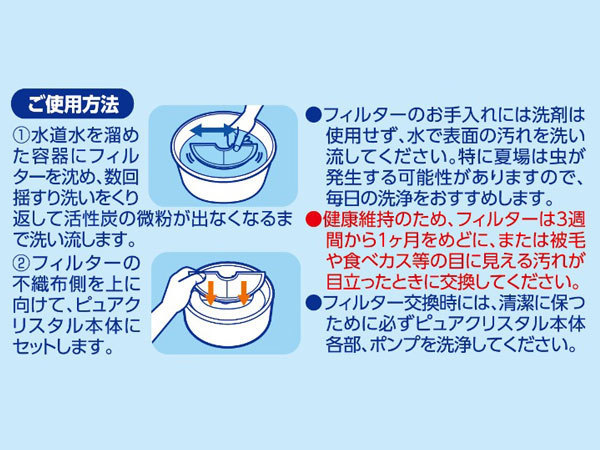 ご使用方法

①水道水を溜めた容器にフィルターを沈め、数回揺すり洗いをくり返して活性炭の微粉が出なくなるまで洗い流します。

②フィルターの不織布側を上に向けて、ピュアクリスタル本体にセットします。

●フィルターのお手入れには洗剤は使用せず、水で表面の汚れを洗い流してください。特に夏場は虫が発生する可能性がありますので、毎日の洗浄をおすすめします。

●健康維持のため、フィルターは3週間から1ヶ月をめどに、または被毛や食べカス等の目に見える汚れが目立ったときに交換してください。

●フィルター交換時には、清潔に保つために必ずピュアクリスタル本体各部、ポンプを洗浄してください。